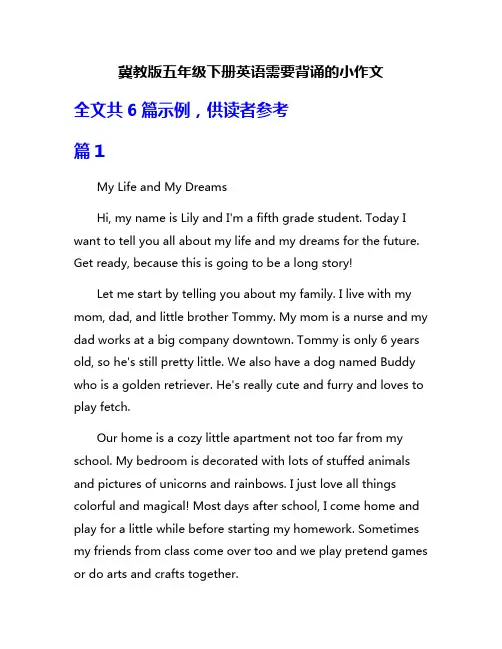 冀教版五年级下册英语需要背诵的小作文

全文共 6 篇示例，供读者参考

篇 1

My Life and My Dreams

Hi, my name is Lily and I'm a fifth grade student. Today I want to tell you all about my life and my dreams for the future. Get ready, because this is going to be a long story!

Let me start by telling you about my family. I live with my mom, dad, and little brother Tommy. My mom is a nurse and my dad works at a big company downtown. Tommy is only 6 years old, so he's still pretty little. We also have a dog named Buddy who is a golden retriever. He's really cute and furry and loves to play fetch.

Our home is a cozy little apartment not too far from my school. My bedroom is decorated with lots of stuffed animals and pictures of unicorns and rainbows. I just love all things colorful and magical! Most days after school, I come home and play for a little while before starting my homework. Sometimes my friends from class come over too and we play pretend games or do arts and crafts together.